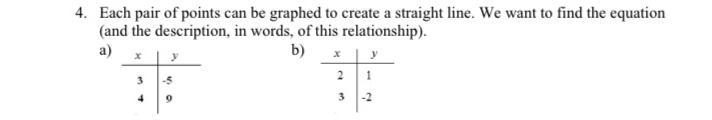 4. Each pair of points can be graphed to create a straight line. We want to find the equation (and the description, in words, of this relationship).

a)

| $x$ | $y$ |
|---|---|
| 3 | -5 |
| 4 | 9 |

b)

| $x$ | $y$ |
|---|---|
| 2 | 1 |
| 3 | -2 |